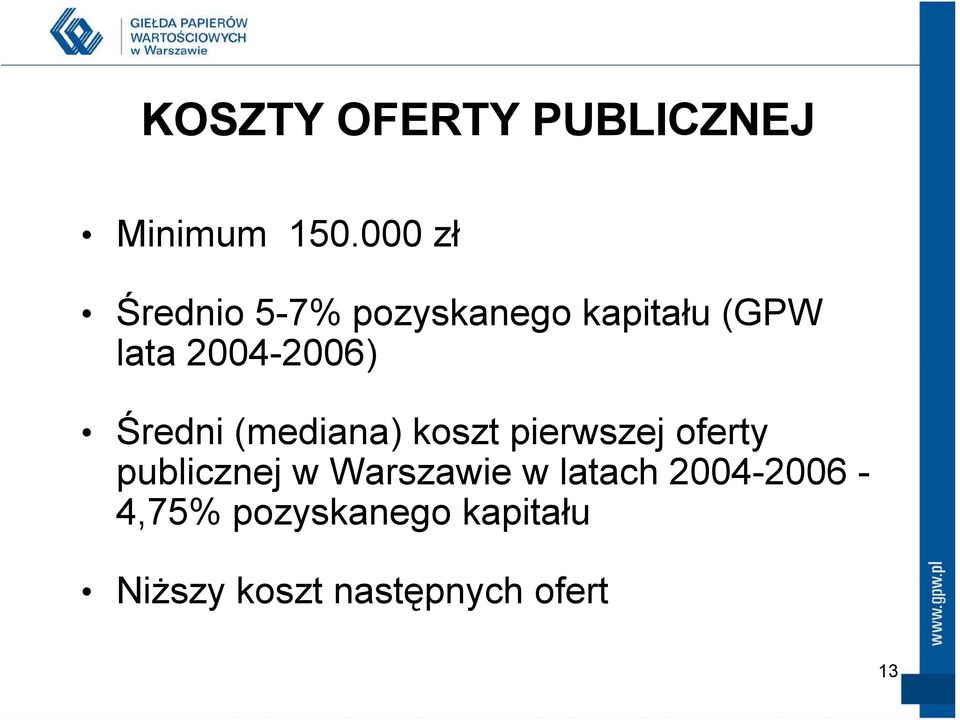 GIEŁDA PAPIERÓW WARTOŚCIOWYCH w Warszawie

KOSZTY OFERTY PUBLICZNEJ

• Minimum 150.000 zł

• Średnio 5-7% pozyskanego kapitału (GPW lata 2004-2006)

• Średni (mediana) koszt pierwszej oferty publicznej w Warszawie w latach 2004-2006 - 4,75% pozyskanego kapitału

• Niższy koszt następnych ofert

www.gpw.pl

13